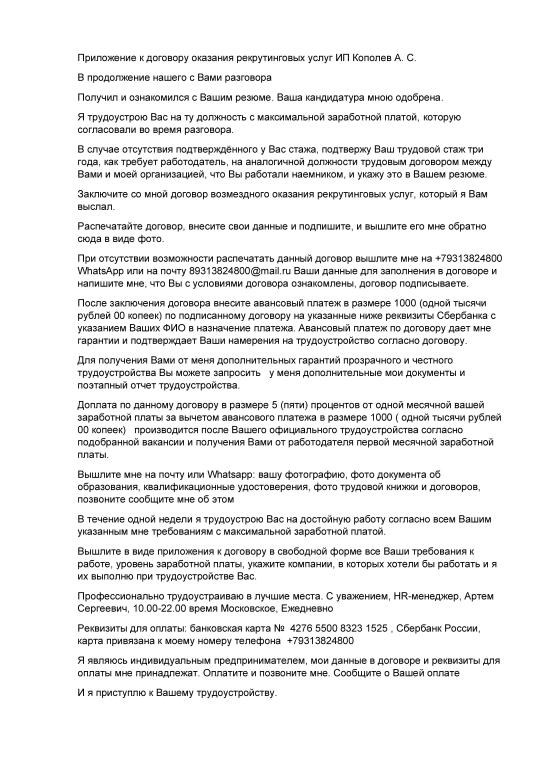 Приложение к договору оказания рекрутинговых услуг ИП Кополев А. С.

В продолжение нашего с Вами разговора

Получил и ознакомился с Вашим резюме. Ваша кандидатура мною одобрена.

Я трудоустрою Вас на ту должность с максимальной заработной платой, которую согласовали во время разговора.

В случае отсутствия подтверждённого у Вас стажа, подтвержу Ваш трудовой стаж три года, как требует работодатель, на аналогичной должности трудовым договором между Вами и моей организацией, что Вы работали наемником, и укажу это в Вашем резюме.

Заключите со мной договор возмездного оказания рекрутинговых услуг, который я Вам выслал.

Распечатайте договор, внесите свои данные и подпишите, и вышлите его мне обратно сюда в виде фото.

При отсутствии возможности распечатать данный договор вышлите мне на +79313824800 WhatsApp или на почту 89313824800@mail.ru Ваши данные для заполнения в договоре и напишите мне, что Вы с условиями договора ознакомлены, договор подписываете.

После заключения договора внесите авансовый платеж в размере 1000 (одной тысячи рублей 00 копеек) по подписанному договору на указанные ниже реквизиты Сбербанка с указанием Ваших ФИО в назначение платежа. Авансовый платеж по договору дает мне гарантии и подтверждает Ваши намерения на трудоустройство согласно договору.

Для получения Вами от меня дополнительных гарантий прозрачного и честного трудоустройства Вы можете запросить у меня дополнительные мои документы и поэтапный отчет трудоустройства.

Доплата по данному договору в размере 5 (пяти) процентов от одной месячной вашей заработной платы за вычетом авансового платежа в размере 1000 ( одной тысячи рублей 00 копеек) производится после Вашего официального трудоустройства согласно подобранной вакансии и получения Вами от работодателя первой месячной заработной платы.

Вышлите мне на почту или Whatsapp: вашу фотографию, фото документа об образования, квалификационные удостоверения, фото трудовой книжки и договоров, позвоните сообщите мне об этом

В течение одной недели я трудоустрою Вас на достойную работу согласно всем Вашим указанным мне требованиям с максимальной заработной платой.

Вышлите в виде приложения к договору в свободной форме все Ваши требования к работе, уровень заработной платы, укажите компании, в которых хотели бы работать и я их выполню при трудоустройстве Вас.

Профессионально трудоустраиваю в лучшие места. С уважением, HR-менеджер, Артем Сергеевич, 10.00-22.00 время Московское, Ежедневно

Реквизиты для оплаты: банковская карта № 4276 5500 8323 1525 , Сбербанк России, карта привязана к моему номеру телефона +79313824800

Я являюсь индивидуальным предпринимателем, мои данные в договоре и реквизиты для оплаты мне принадлежат. Оплатите и позвоните мне. Сообщите о Вашей оплате

И я приступлю к Вашему трудоустройству.